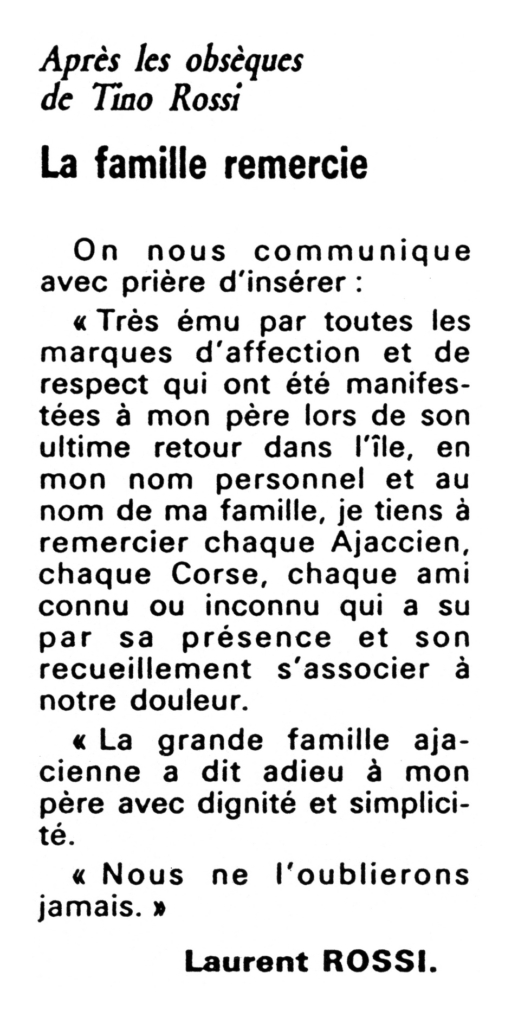 Après les obsèques de Tino Rossi

La famille remercie

On nous communique avec prière d'insérer :

« Très ému par toutes les marques d'affection et de respect qui ont été manifestées à mon père lors de son ultime retour dans l'île, en mon nom personnel et au nom de ma famille, je tiens à remercier chaque Ajaccien, chaque Corse, chaque ami connu ou inconnu qui a su par sa présence et son recueillement s'associer à notre douleur.

« La grande famille ajacienne a dit adieu à mon père avec dignité et simplicité.

« Nous ne l'oublierons jamais. »

Laurent ROSSI.